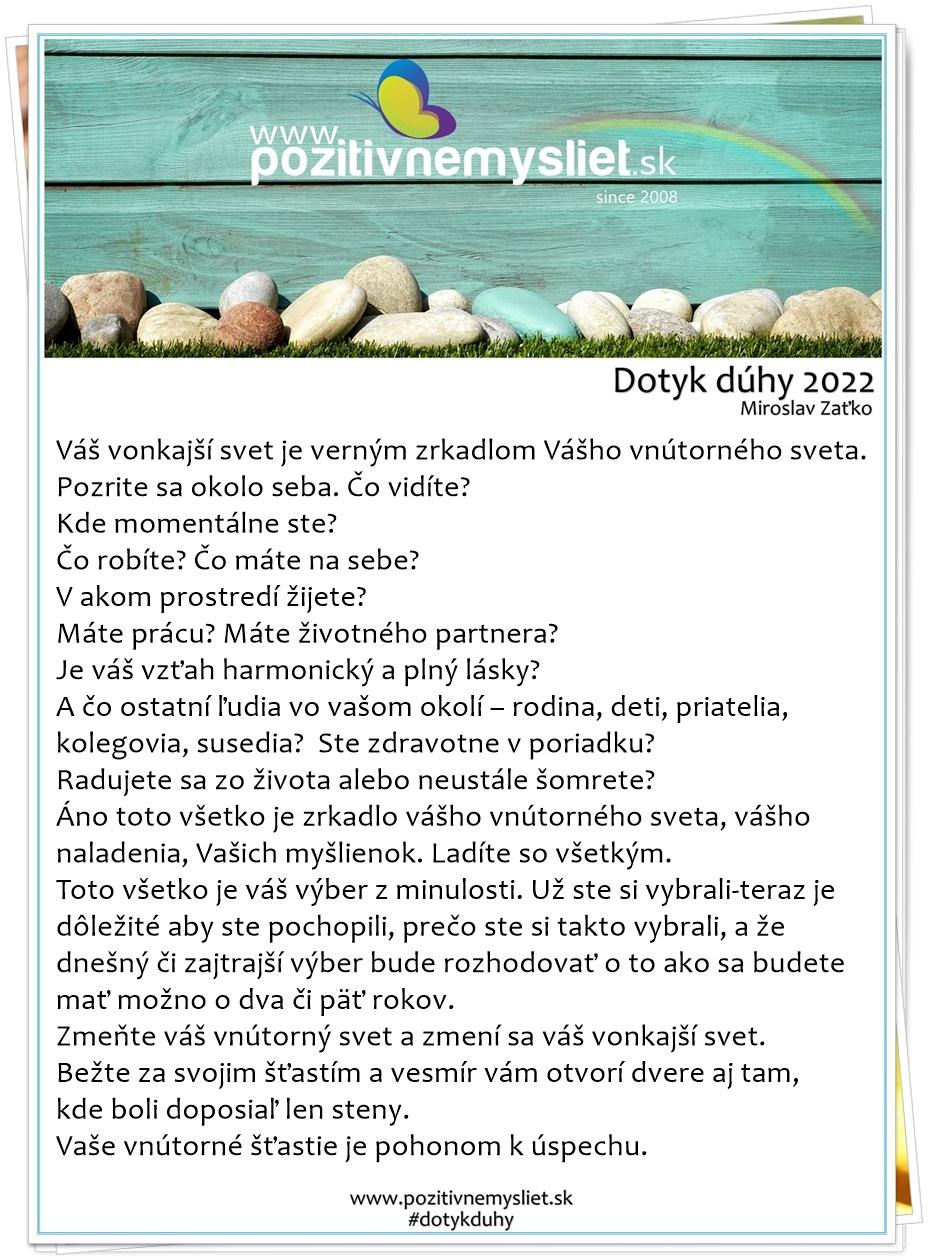 www.pozitivnemysliet.sk
since 2008

Dotyk dúhy 2022
Miroslav Zaťko

Váš vonkajší svet je verným zrkadlom Vášho vnútorného sveta.
Pozrite sa okolo seba. Čo vidíte?
Kde momentálne ste?
Čo robíte? Čo máte na sebe?
V akom prostredí žijete?
Máte prácu? Máte životného partnera?
Je váš vzťah harmonický a plný lásky?
A čo ostatní ľudia vo vašom okolí – rodina, deti, priatelia, kolegovia, susedia? Ste zdravotne v poriadku?
Radujete sa zo života alebo neustále šomrete?
Áno toto všetko je zrkadlo vášho vnútorného sveta, vášho naladenia, Vašich myšlienok. Ladíte so všetkým.
Toto všetko je váš výber z minulosti. Už ste si vybrali-teraz je dôležité aby ste pochopili, prečo ste si takto vybrali, a že dnešný či zajtrajší výber bude rozhodovať o to ako sa budete mať možno o dva či päť rokov.
Zmeňte váš vnútorný svet a zmení sa váš vonkajší svet.
Bežte za svojim šťastím a vesmír vám otvorí dvere aj tam, kde boli doposiaľ len steny.
Vaše vnútorné šťastie je pohonom k úspechu.

www.pozitivnemysliet.sk
#dotykduhy